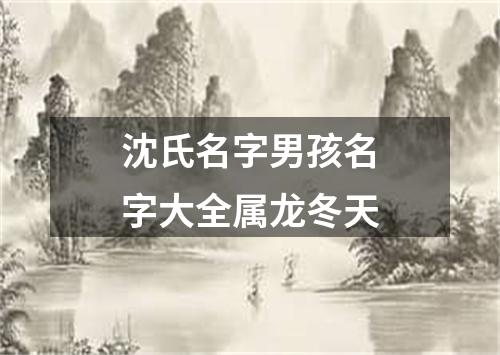 沈氏名字男孩名字大全属龙冬天